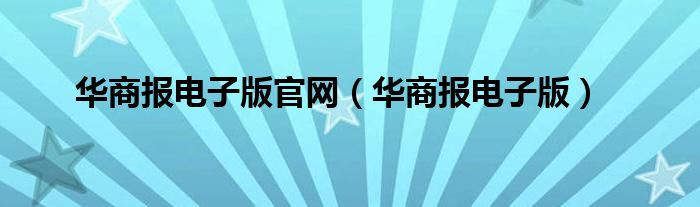 华商报电子版官网（华商报电子版）